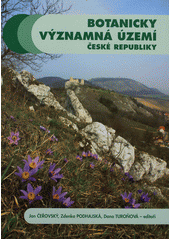 BOTANICKY VÝZNAMNÁ ÚZEMÍ ČESKÉ REPUBLIKY

Jan ČEŘOVSKÝ, Zdenka PODHAJSKÁ, Dana TUROŇOVÁ – editoři